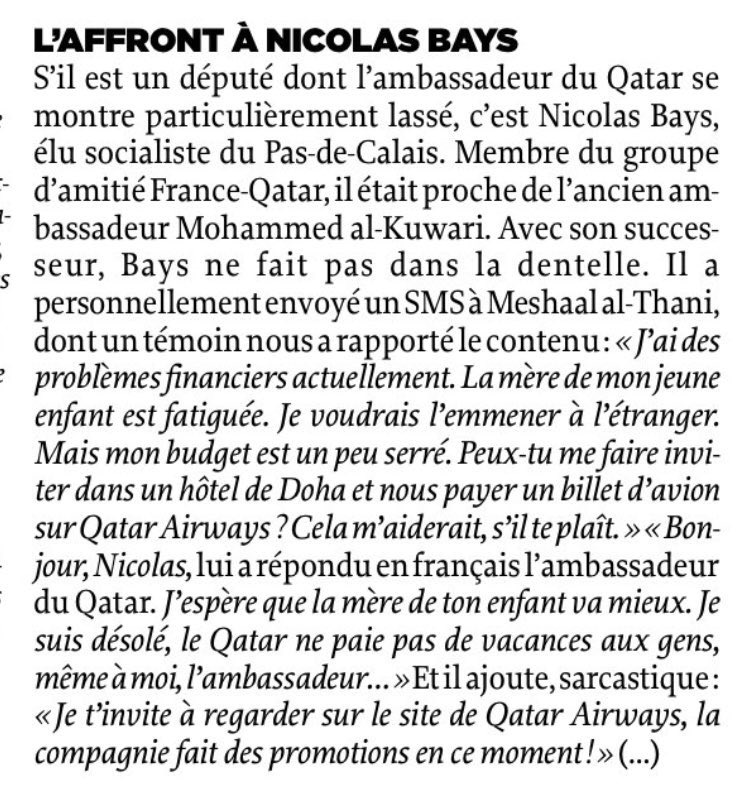 L'AFFRONT À NICOLAS BAYS
S'il est un député dont l'ambassadeur du Qatar se montre particulièrement lassé, c'est Nicolas Bays, élu socialiste du Pas-de-Calais. Membre du groupe d'amitié France-Qatar, il était proche de l'ancien ambassadeur Mohammed al-Kuwari. Avec son successeur, Bays ne fait pas dans la dentelle. Il a personnellement envoyé un SMS à Meshaal al-Thani, dont un témoin nous a rapporté le contenu : « J'ai des problèmes financiers actuellement. La mère de mon jeune enfant est fatiguée. Je voudrais l'emmener à l'étranger. Mais mon budget est un peu serré. Peux-tu me faire inviter dans un hôtel de Doha et nous payer un billet d'avion sur Qatar Airways ? Cela m'aiderait, s'il te plaît. » « Bonjour, Nicolas, lui a répondu en français l'ambassadeur du Qatar. J'espère que la mère de ton enfant va mieux. Je suis désolé, le Qatar ne paie pas de vacances aux gens, même à moi, l'ambassadeur... » Et il ajoute, sarcastique : « Je t'invite à regarder sur le site de Qatar Airways, la compagnie fait des promotions en ce moment ! » (...)